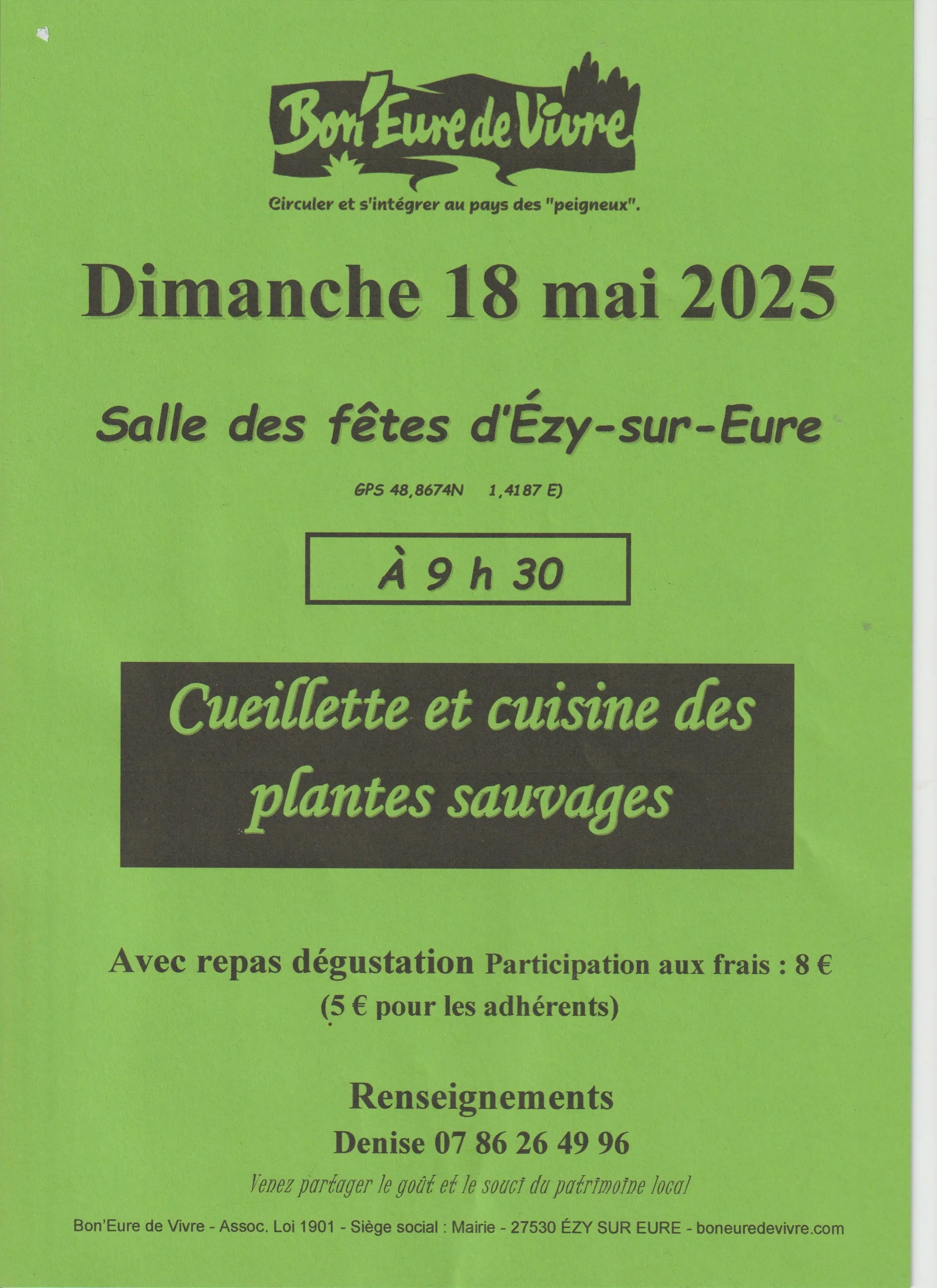 Bon'Eure de Vivre

Circuler et s'intégrer au pays des "peigneux".

Dimanche 18 mai 2025

Salle des fêtes d'Ézy-sur-Eure

GPS 48,8674N 1,4187 E)

À 9 h 30

Cueillette et cuisine des plantes sauvages

Avec repas dégustation Participation aux frais : 8 €
(5 € pour les adhérents)

Renseignements
Denise 07 86 26 49 96

Venez partager le goût et le souci du patrimoine local

Bon'Eure de Vivre - Assoc. Loi 1901 - Siège social : Mairie - 27530 ÉZY SUR EURE - boneuredevivre.com